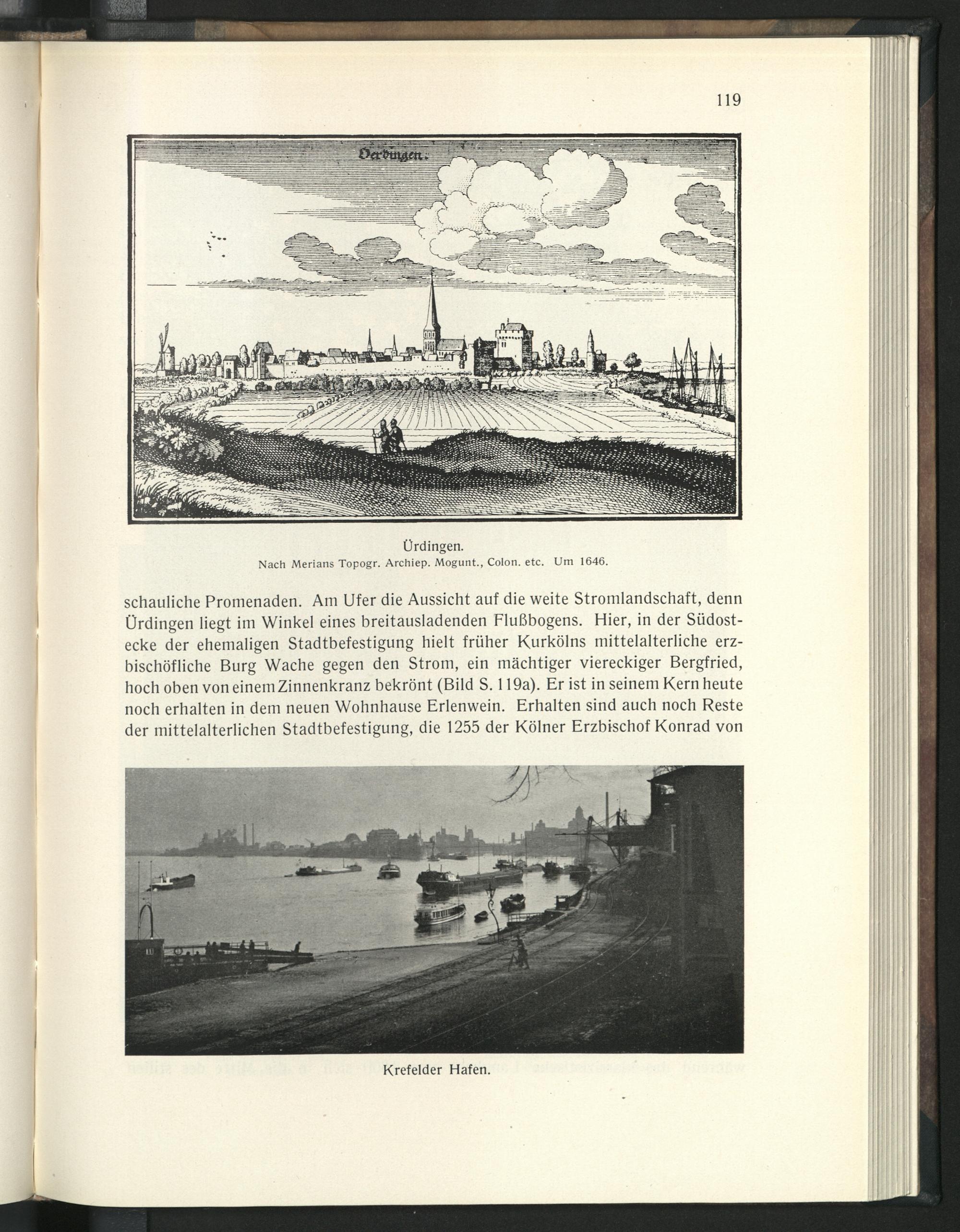 119

Oerdingen.

Ürdingen.
Nach Merians Topogr. Archiep. Mogunt., Colon. etc. Um 1646.

schauliche Promenaden. Am Ufer die Aussicht auf die weite Stromlandschaft, denn Ürdingen liegt im Winkel eines breitausladenden Flußbogens. Hier, in der Südostecke der ehemaligen Stadtbefestigung hielt früher Kurkölns mittelalterliche erzbischöfliche Burg Wache gegen den Strom, ein mächtiger viereckiger Bergfried, hoch oben von einem Zinnenkranz bekrönt (Bild S. 119a). Er ist in seinem Kern heute noch erhalten in dem neuen Wohnhause Erlenwein. Erhalten sind auch noch Reste der mittelalterlichen Stadtbefestigung, die 1255 der Kölner Erzbischof Konrad von

Krefelder Hafen.